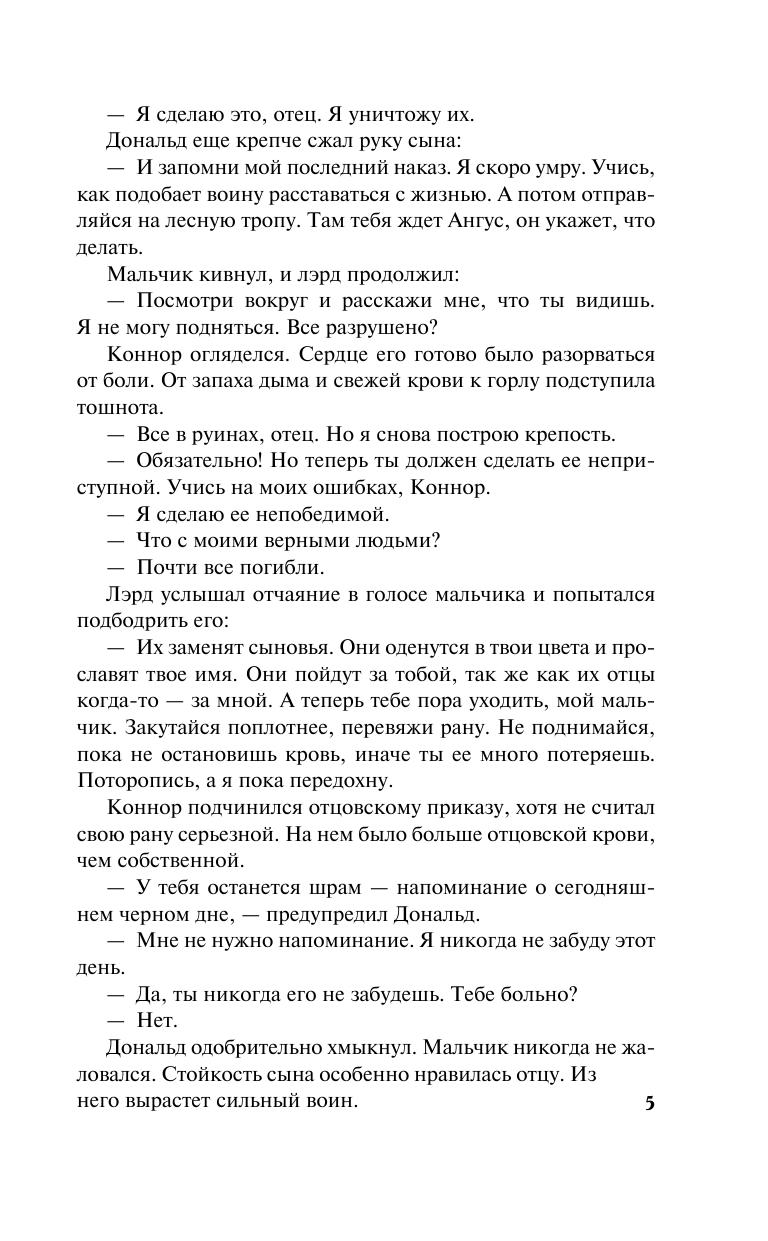 — Я сделаю это, отец. Я уничтожу их.

Дональд еще крепче сжал руку сына:

— И запомни мой последний наказ. Я скоро умру. Учись, как подобает воину расставаться с жизнью. А потом отправляйся на лесную тропу. Там тебя ждет Ангус, он укажет, что делать.

Мальчик кивнул, и лэрд продолжил:

— Посмотри вокруг и расскажи мне, что ты видишь. Я не могу подняться. Все разрушено?

Коннор огляделся. Сердце его готово было разорваться от боли. От запаха дыма и свежей крови к горлу подступила тошнота.

— Все в руинах, отец. Но я снова построю крепость.

— Обязательно! Но теперь ты должен сделать ее неприступной. Учись на моих ошибках, Коннор.

— Я сделаю ее непобедимой.

— Что с моими верными людьми?

— Почти все погибли.

Лэрд услышал отчаяние в голосе мальчика и попытался подбодрить его:

— Их заменят сыновья. Они оденутся в твои цвета и прославят твое имя. Они пойдут за тобой, так же как их отцы когда-то — за мной. А теперь тебе пора уходить, мой мальчик. Закутайся поплотнее, перевяжи рану. Не поднимайся, пока не остановишь кровь, иначе ты ее много потеряешь. Поторопись, а я пока передохну.

Коннор подчинился отцовскому приказу, хотя не считал свою рану серьезной. На нем было больше отцовской крови, чем собственной.

— У тебя останется шрам — напоминание о сегодняшнем черном дне, — предупредил Дональд.

— Мне не нужно напоминание. Я никогда не забуду этот день.

— Да, ты никогда его не забудешь. Тебе больно?

— Нет.

Дональд одобрительно хмыкнул. Мальчик никогда не жаловался. Стойкость сына особенно нравилась отцу. Из него вырастет сильный воин.

5